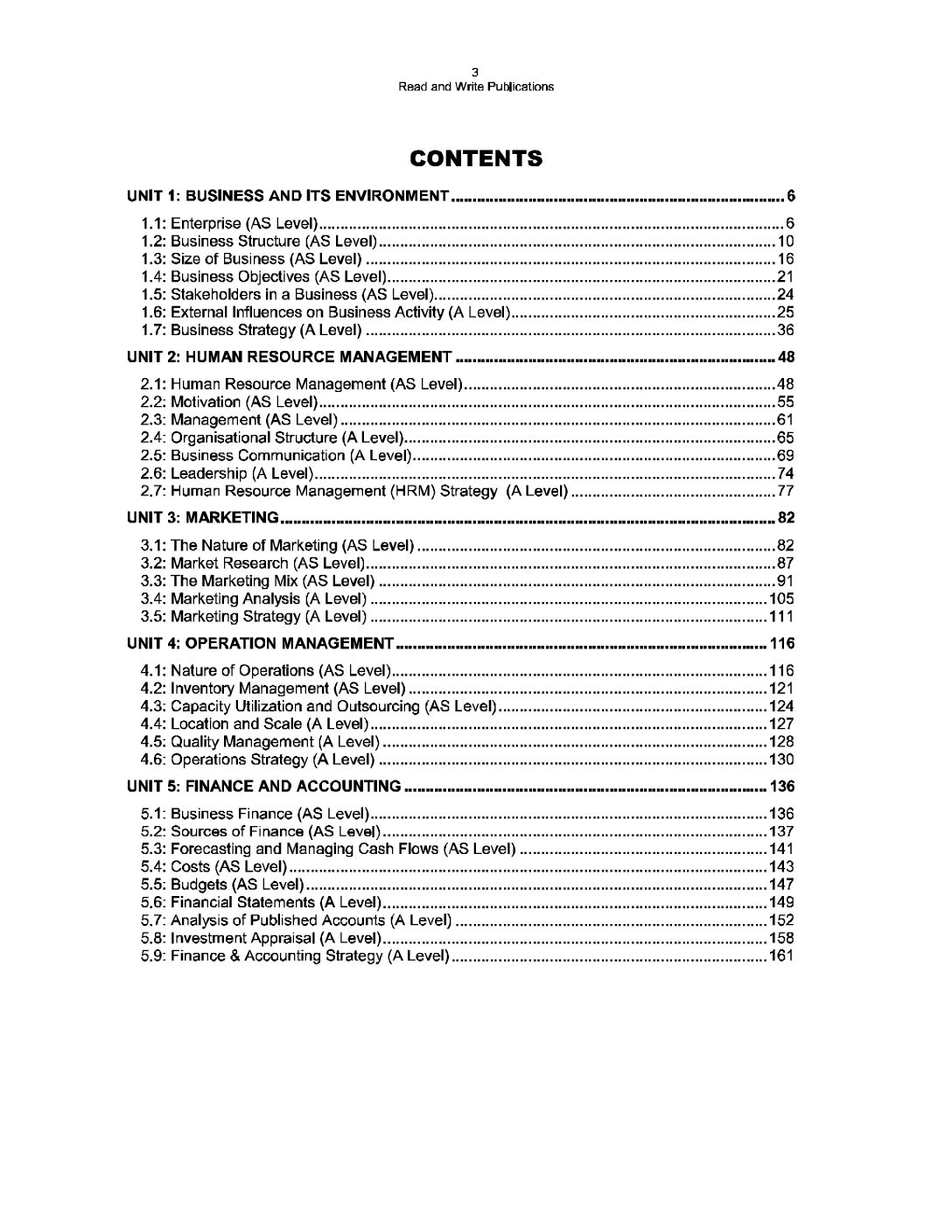 3
Read and Write Publications

CONTENTS

UNIT 1: BUSINESS AND ITS ENVIRONMENT ........ 6

1.1: Enterprise (AS Level) ........ 6
1.2: Business Structure (AS Level) ........ 10
1.3: Size of Business (AS Level) ........ 16
1.4: Business Objectives (AS Level) ........ 21
1.5: Stakeholders in a Business (AS Level) ........ 24
1.6: External Influences on Business Activity (A Level) ........ 25
1.7: Business Strategy (A Level) ........ 36

UNIT 2: HUMAN RESOURCE MANAGEMENT ........ 48

2.1: Human Resource Management (AS Level) ........ 48
2.2: Motivation (AS Level) ........ 55
2.3: Management (AS Level) ........ 61
2.4: Organisational Structure (A Level) ........ 65
2.5: Business Communication (A Level) ........ 69
2.6: Leadership (A Level) ........ 74
2.7: Human Resource Management (HRM) Strategy (A Level) ........ 77

UNIT 3: MARKETING ........ 82

3.1: The Nature of Marketing (AS Level) ........ 82
3.2: Market Research (AS Level) ........ 87
3.3: The Marketing Mix (AS Level) ........ 91
3.4: Marketing Analysis (A Level) ........ 105
3.5: Marketing Strategy (A Level) ........ 111

UNIT 4: OPERATION MANAGEMENT ........ 116

4.1: Nature of Operations (AS Level) ........ 116
4.2: Inventory Management (AS Level) ........ 121
4.3: Capacity Utilization and Outsourcing (AS Level) ........ 124
4.4: Location and Scale (A Level) ........ 127
4.5: Quality Management (A Level) ........ 128
4.6: Operations Strategy (A Level) ........ 130

UNIT 5: FINANCE AND ACCOUNTING ........ 136

5.1: Business Finance (AS Level) ........ 136
5.2: Sources of Finance (AS Level) ........ 137
5.3: Forecasting and Managing Cash Flows (AS Level) ........ 141
5.4: Costs (AS Level) ........ 143
5.5: Budgets (AS Level) ........ 147
5.6: Financial Statements (A Level) ........ 149
5.7: Analysis of Published Accounts (A Level) ........ 152
5.8: Investment Appraisal (A Level) ........ 158
5.9: Finance & Accounting Strategy (A Level) ........ 161